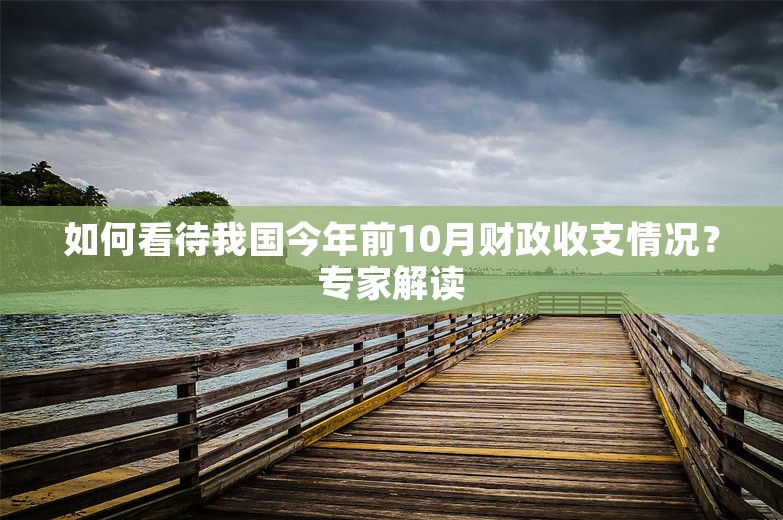 如何看待我国今年前10月财政收支情况？专家解读